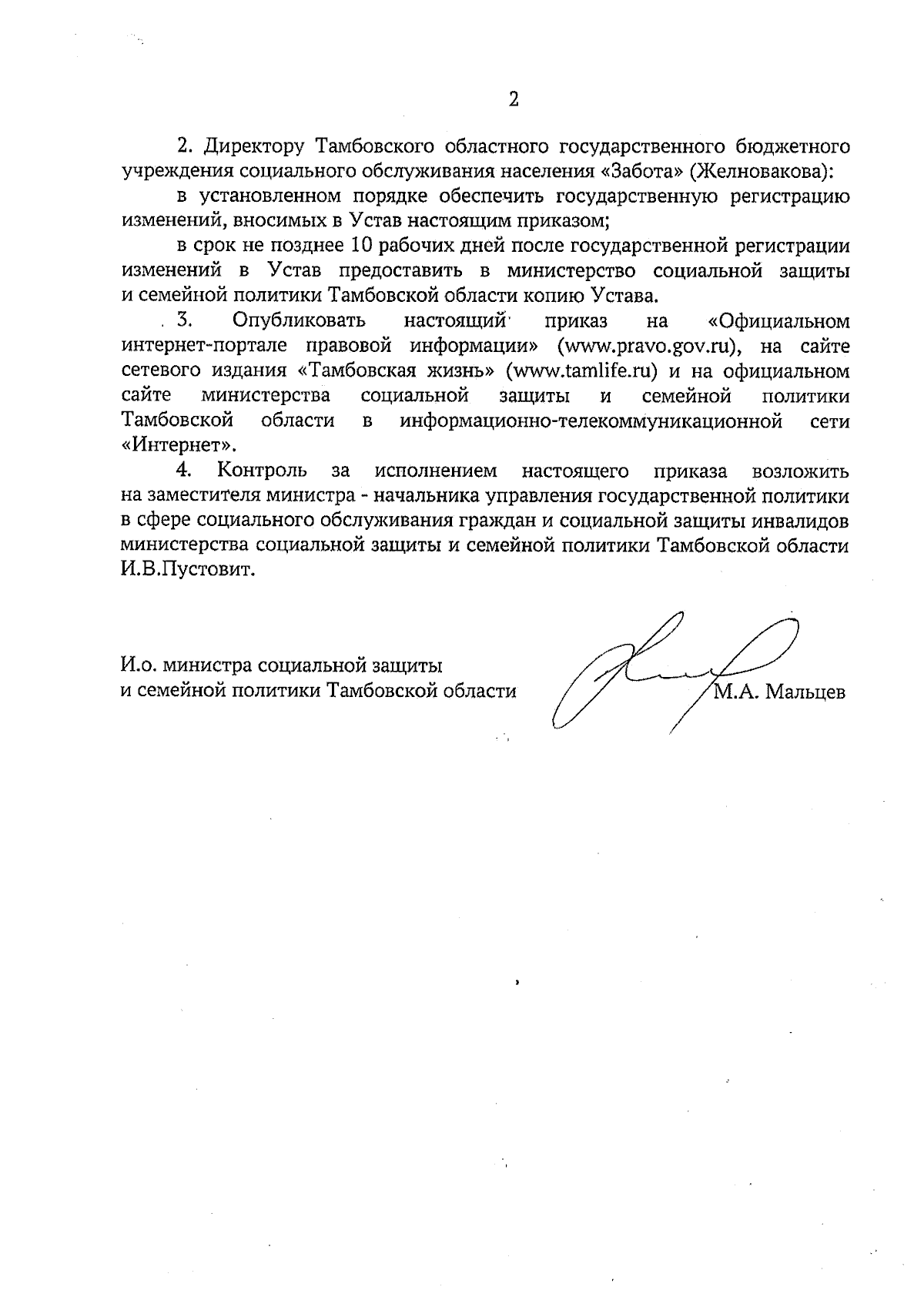 2

2. Директору Тамбовского областного государственного бюджетного учреждения социального обслуживания населения «Забота» (Желновакова):

в установленном порядке обеспечить государственную регистрацию изменений, вносимых в Устав настоящим приказом;

в срок не позднее 10 рабочих дней после государственной регистрации изменений в Устав предоставить в министерство социальной защиты и семейной политики Тамбовской области копию Устава.

3. Опубликовать настоящий приказ на «Официальном интернет-портале правовой информации» (www.pravo.gov.ru), на сайте сетевого издания «Тамбовская жизнь» (www.tamlife.ru) и на официальном сайте министерства социальной защиты и семейной политики Тамбовской области в информационно-телекоммуникационной сети «Интернет».

4. Контроль за исполнением настоящего приказа возложить на заместителя министра - начальника управления государственной политики в сфере социального обслуживания граждан и социальной защиты инвалидов министерства социальной защиты и семейной политики Тамбовской области И.В.Пустовит.

И.о. министра социальной защиты и семейной политики Тамбовской области

М.А. Мальцев